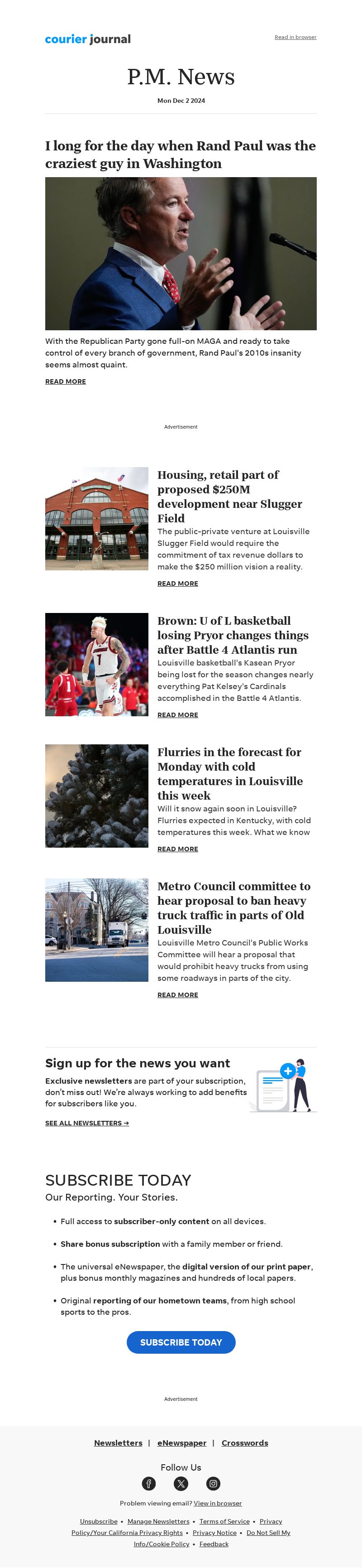 courier journal

Read in browser

P.M. News

Mon Dec 2 2024

I long for the day when Rand Paul was the craziest guy in Washington

With the Republican Party gone full-on MAGA and ready to take control of every branch of government, Rand Paul's 2010s insanity seems almost quaint.

READ MORE

Advertisement

Housing, retail part of proposed $250M development near Slugger Field

The public-private venture at Louisville Slugger Field would require the commitment of tax revenue dollars to make the $250 million vision a reality.

READ MORE

Brown: U of L basketball losing Pryor changes things after Battle 4 Atlantis run

Louisville basketball's Kasean Pryor being lost for the season changes nearly everything Pat Kelsey's Cardinals accomplished in the Battle 4 Atlantis.

READ MORE

Flurries in the forecast for Monday with cold temperatures in Louisville this week

Will it snow again soon in Louisville? Flurries expected in Kentucky, with cold temperatures this week. What we know

READ MORE

Metro Council committee to hear proposal to ban heavy truck traffic in parts of Old Louisville

Louisville Metro Council's Public Works Committee will hear a proposal that would prohibit heavy trucks from using some roadways in parts of the city.

READ MORE

Sign up for the news you want

Exclusive newsletters are part of your subscription, don't miss out! We're always working to add benefits for subscribers like you.

SEE ALL NEWSLETTERS →

SUBSCRIBE TODAY

Our Reporting. Your Stories.

• Full access to subscriber-only content on all devices.

• Share bonus subscription with a family member or friend.

• The universal eNewspaper, the digital version of our print paper, plus bonus monthly magazines and hundreds of local papers.

• Original reporting of our hometown teams, from high school sports to the pros.

SUBSCRIBE TODAY

Advertisement

Newsletters | eNewspaper | Crosswords

Follow Us

Problem viewing email? View in browser

Unsubscribe • Manage Newsletters • Terms of Service • Privacy Policy/Your California Privacy Rights • Privacy Notice • Do Not Sell My Info/Cookie Policy • Feedback